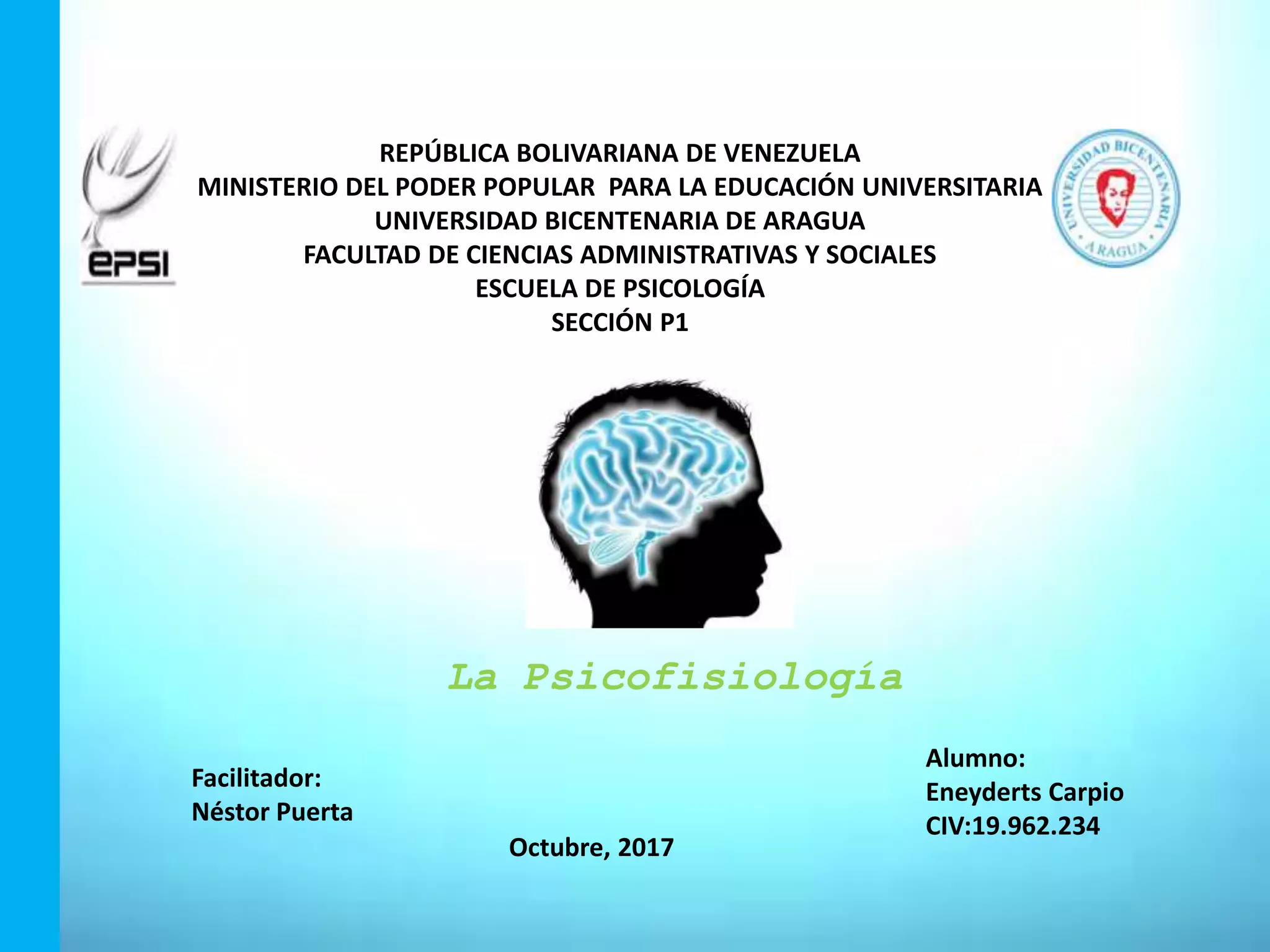 epsi

REPÚBLICA BOLIVARIANA DE VENEZUELA
MINISTERIO DEL PODER POPULAR PARA LA EDUCACIÓN UNIVERSITARIA
UNIVERSIDAD BICENTENARIA DE ARAGUA
FACULTAD DE CIENCIAS ADMINISTRATIVAS Y SOCIALES
ESCUELA DE PSICOLOGÍA
SECCIÓN P1

UNIVERSIDAD BICENTENARIA ARAGUA

La Psicofisiología

Facilitador:
Néstor Puerta

Octubre, 2017

Alumno:
Eneyderts Carpio
CIV:19.962.234